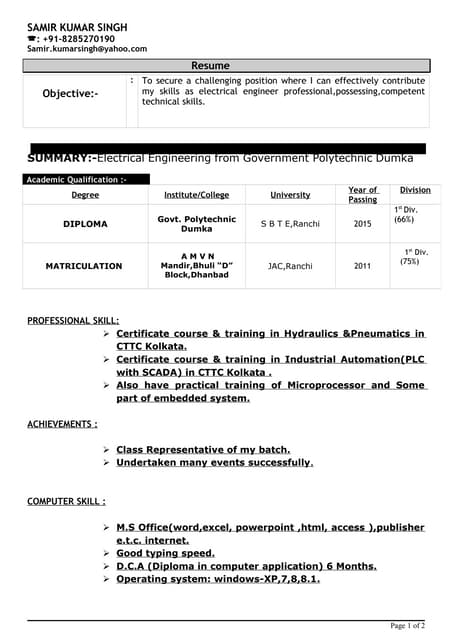 SAMIR KUMAR SINGH
☎: +91-8285270190
Samir.kumarsingh@yahoo.com

Resume

| Objective:- | : | To secure a challenging position where I can effectively contribute my skills as electrical engineer professional,possessing,competent technical skills. |
|---|---|---|

SUMMARY:-Electrical Engineering from Government Polytechnic Dumka

Academic Qualification :-

| Degree | Institute/College | University | Year of Passing | Division |
|---|---|---|---|---|
| DIPLOMA | Govt. Polytechnic Dumka | S B T E,Ranchi | 2015 | 1st Div. (66%) |
| MATRICULATION | A M V N Mandir,Bhuli "D" Block,Dhanbad | JAC,Ranchi | 2011 | 1st Div. (75%) |

PROFESSIONAL SKILL:
➢ Certificate course & training in Hydraulics &Pneumatics in CTTC Kolkata.
➢ Certificate course & training in Industrial Automation(PLC with SCADA) in CTTC Kolkata .
➢ Also have practical training of Microprocessor and Some part of embedded system.

ACHIEVEMENTS :

➢ Class Representative of my batch.
➢ Undertaken many events successfully.

COMPUTER SKILL :

➢ M.S Office(word,excel, powerpoint ,html, access ),publisher e.t.c. internet.
➢ Good typing speed.
➢ D.C.A (Diploma in computer application) 6 Months.
➢ Operating system: windows-XP,7,8,8.1.

Page 1 of 2